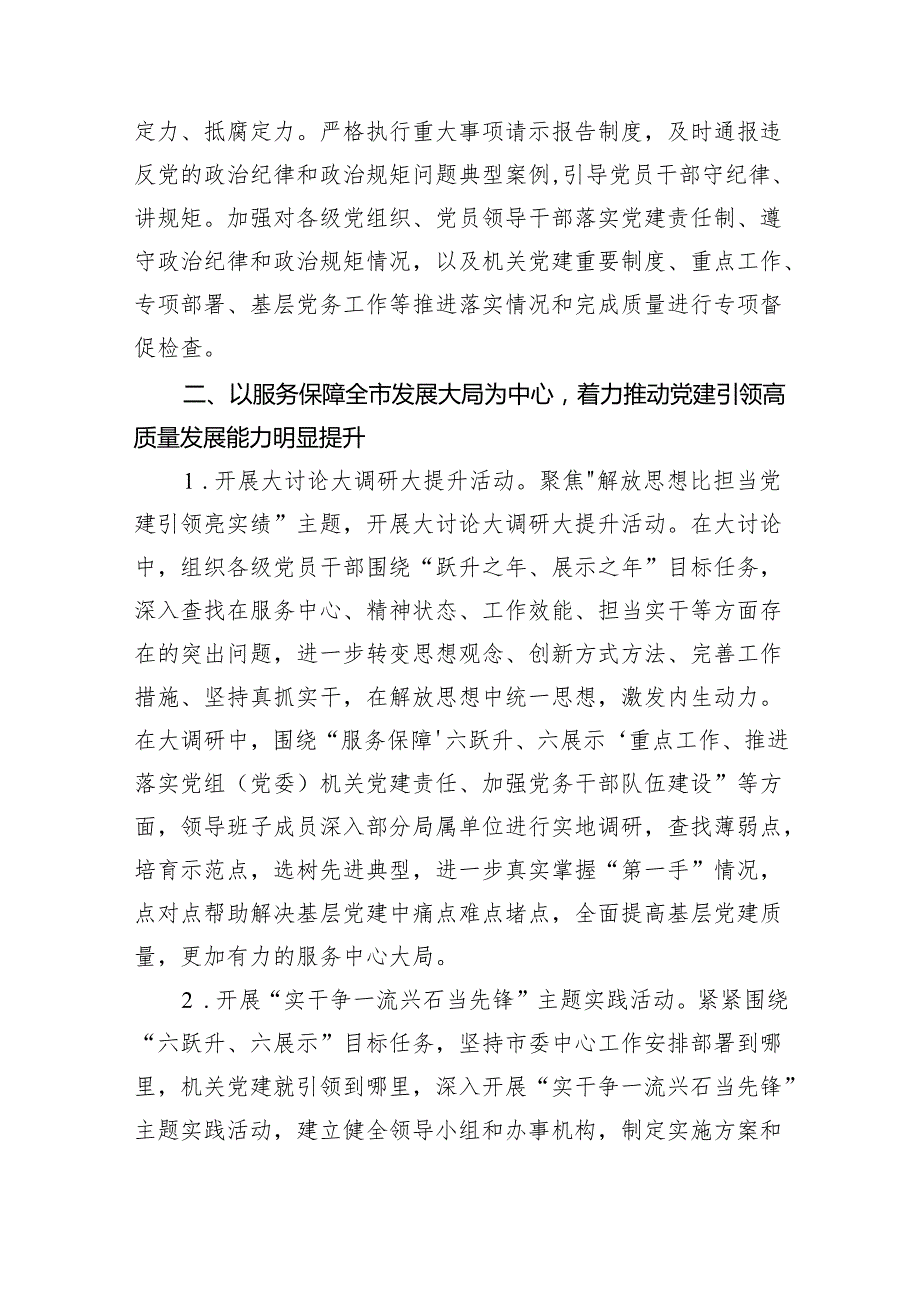 定力、抵腐定力。严格执行重大事项请示报告制度，及时通报违反党的政治纪律和政治规矩问题典型案例，引导党员干部守纪律、讲规矩。加强对各级党组织、党员领导干部落实党建责任制、遵守政治纪律和政治规矩情况，以及机关党建重要制度、重点工作、专项部署、基层党务工作等推进落实情况和完成质量进行专项督促检查。

二、以服务保障全市发展大局为中心，着力推动党建引领高质量发展能力明显提升

1．开展大讨论大调研大提升活动。聚焦"解放思想比担当党建引领亮实绩”主题，开展大讨论大调研大提升活动。在大讨论中，组织各级党员干部围绕“跃升之年、展示之年”目标任务，深入查找在服务中心、精神状态、工作效能、担当实干等方面存在的突出问题，进一步转变思想观念、创新方式方法、完善工作措施、坚持真抓实干，在解放思想中统一思想，激发内生动力。在大调研中，围绕“服务保障'六跃升、六展示‘重点工作、推进落实党组（党委）机关党建责任、加强党务干部队伍建设”等方面，领导班子成员深入部分局属单位进行实地调研，查找薄弱点，培育示范点，选树先进典型，进一步真实掌握“第一手”情况，点对点帮助解决基层党建中痛点难点堵点，全面提高基层党建质量，更加有力的服务中心大局。

2．开展“实干争一流兴石当先锋”主题实践活动。紧紧围绕“六跃升、六展示”目标任务，坚持市委中心工作安排部署到哪里，机关党建就引领到哪里，深入开展“实干争一流兴石当先锋”主题实践活动，建立健全领导小组和办事机构，制定实施方案和